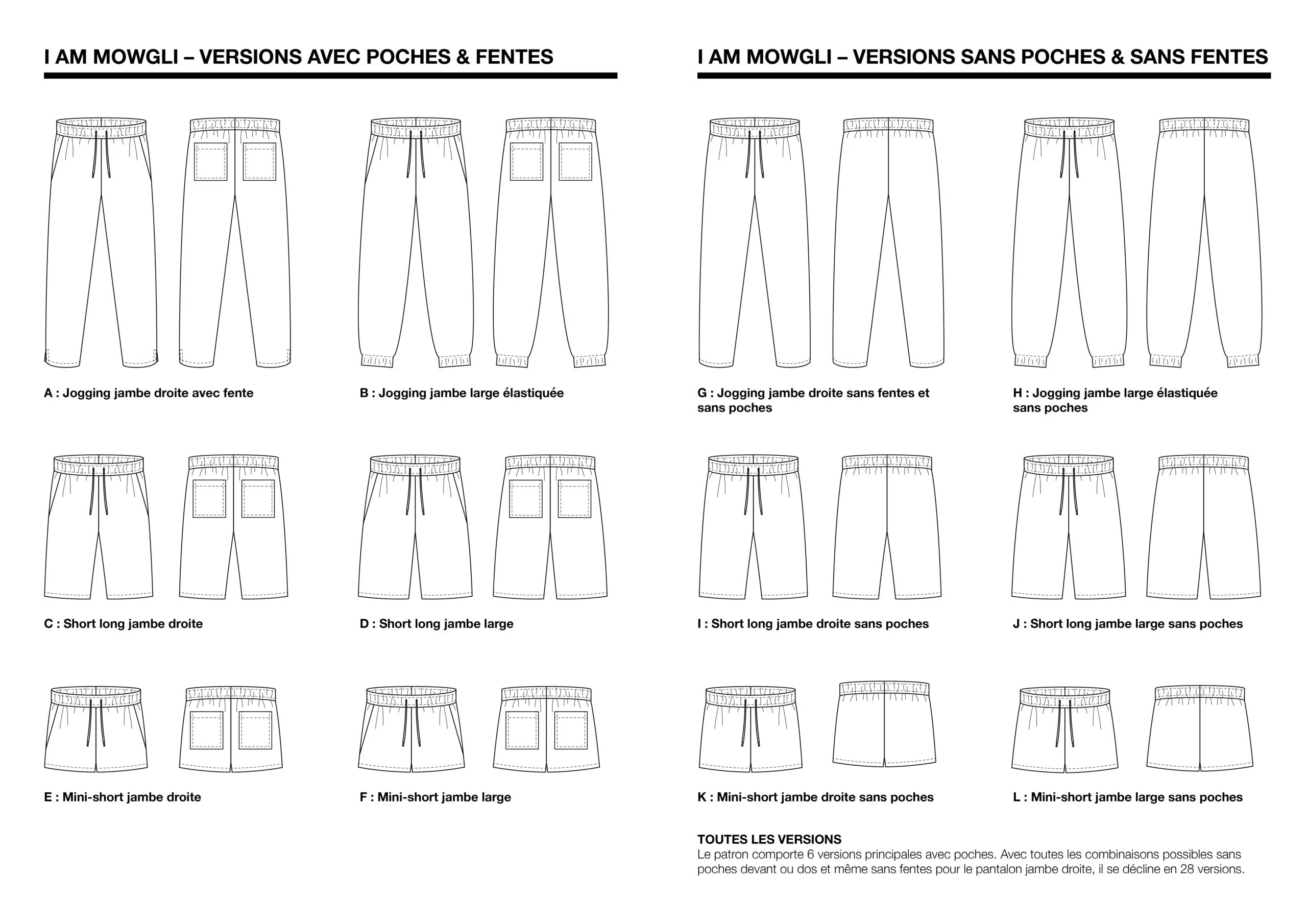 I AM MOWGLI – VERSIONS AVEC POCHES & FENTES

A : Jogging jambe droite avec fente

B : Jogging jambe large élastiquée

C : Short long jambe droite

D : Short long jambe large

E : Mini-short jambe droite

F : Mini-short jambe large

I AM MOWGLI – VERSIONS SANS POCHES & SANS FENTES

G : Jogging jambe droite sans fentes et sans poches

H : Jogging jambe large élastiquée sans poches

I : Short long jambe droite sans poches

J : Short long jambe large sans poches

K : Mini-short jambe droite sans poches

L : Mini-short jambe large sans poches

TOUTES LES VERSIONS
Le patron comporte 6 versions principales avec poches. Avec toutes les combinaisons possibles sans poches devant ou dos et même sans fentes pour le pantalon jambe droite, il se décline en 28 versions.